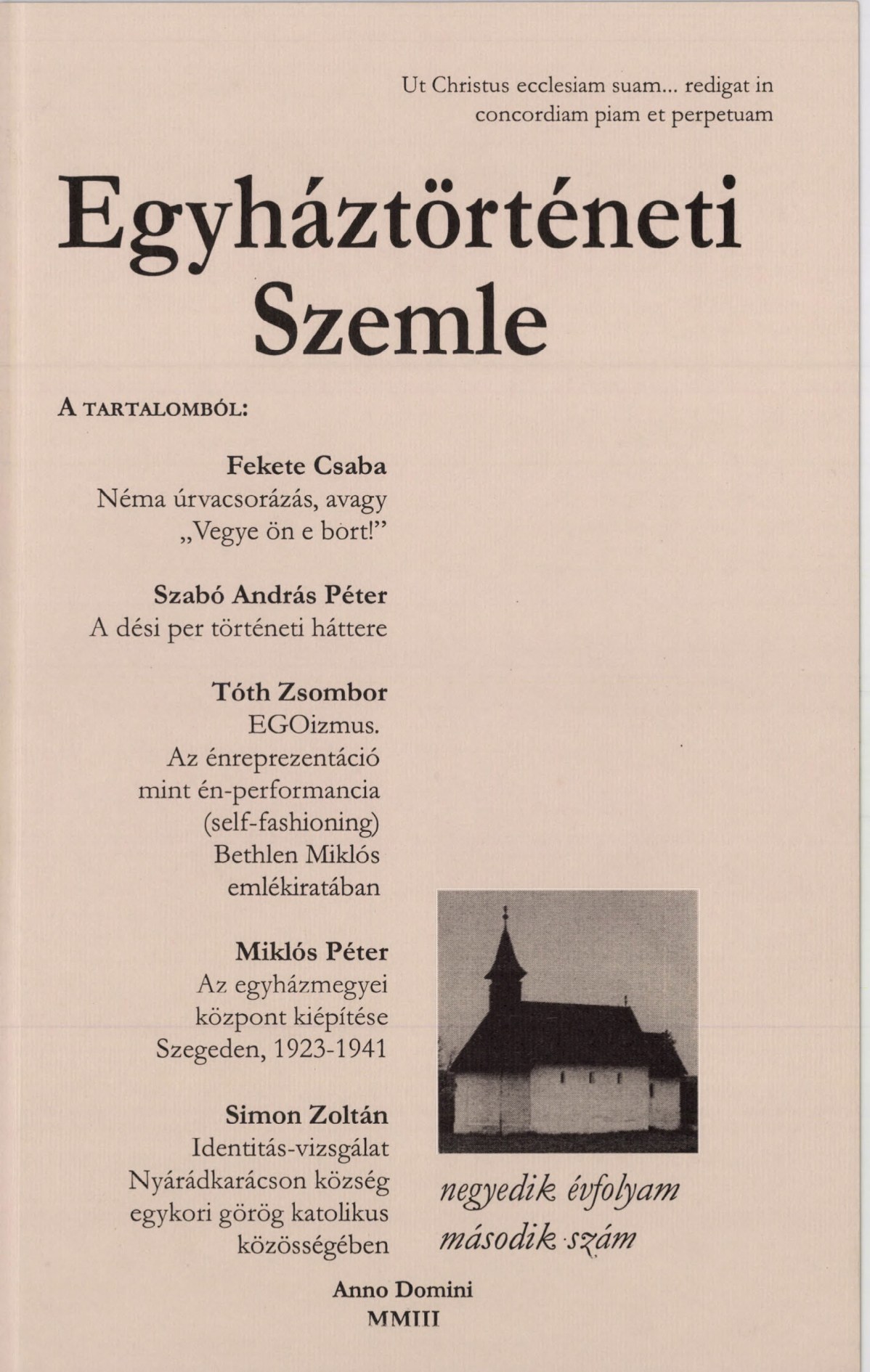 Ut Christus ecclesiam suam... redigat in concordiam piam et perpetuam

Egyháztörténeti Szemle

A TARTALOMBÓL:

Fekete Csaba
Néma úrvacsorázás, avagy „Vegye ön e bort!”

Szabó András Péter
A dési per történeti háttere

Tóth Zsombor
EGOizmus.
Az énreprezentáció mint én-performancia (self-fashioning) Bethlen Miklós emlékiratában

Miklós Péter
Az egyházmegyei központ kiépítése Szegeden, 1923-1941

Simon Zoltán
Identitás-vizsgálat Nyárádkarácson község egykori görög katolikus közösségében

negyedik évfolyam
második szám

Anno Domini
MMIII